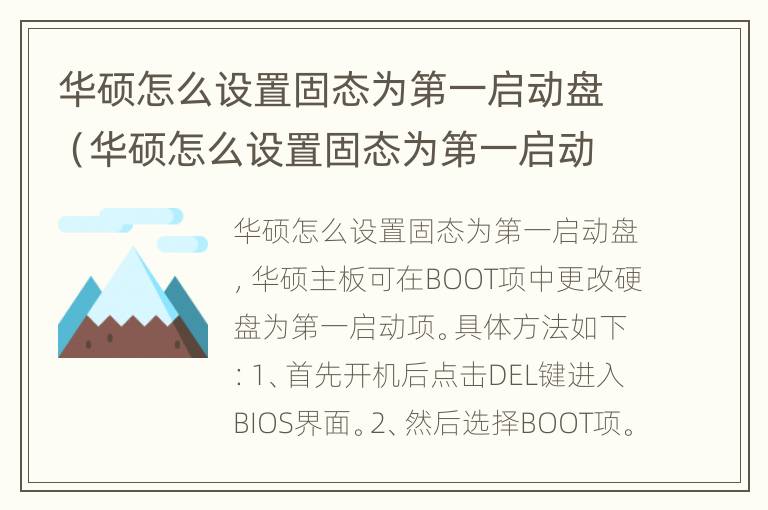 华硕怎么设置固态为第一启动盘（华硕怎么设置固态为第一启动

华硕怎么设置固态为第一启动盘，华硕主板可在BOOT项中更改硬盘为第一启动项。具体方法如下：1、首先开机后点击DEL键进入BIOS界面。2、然后选择BOOT项。